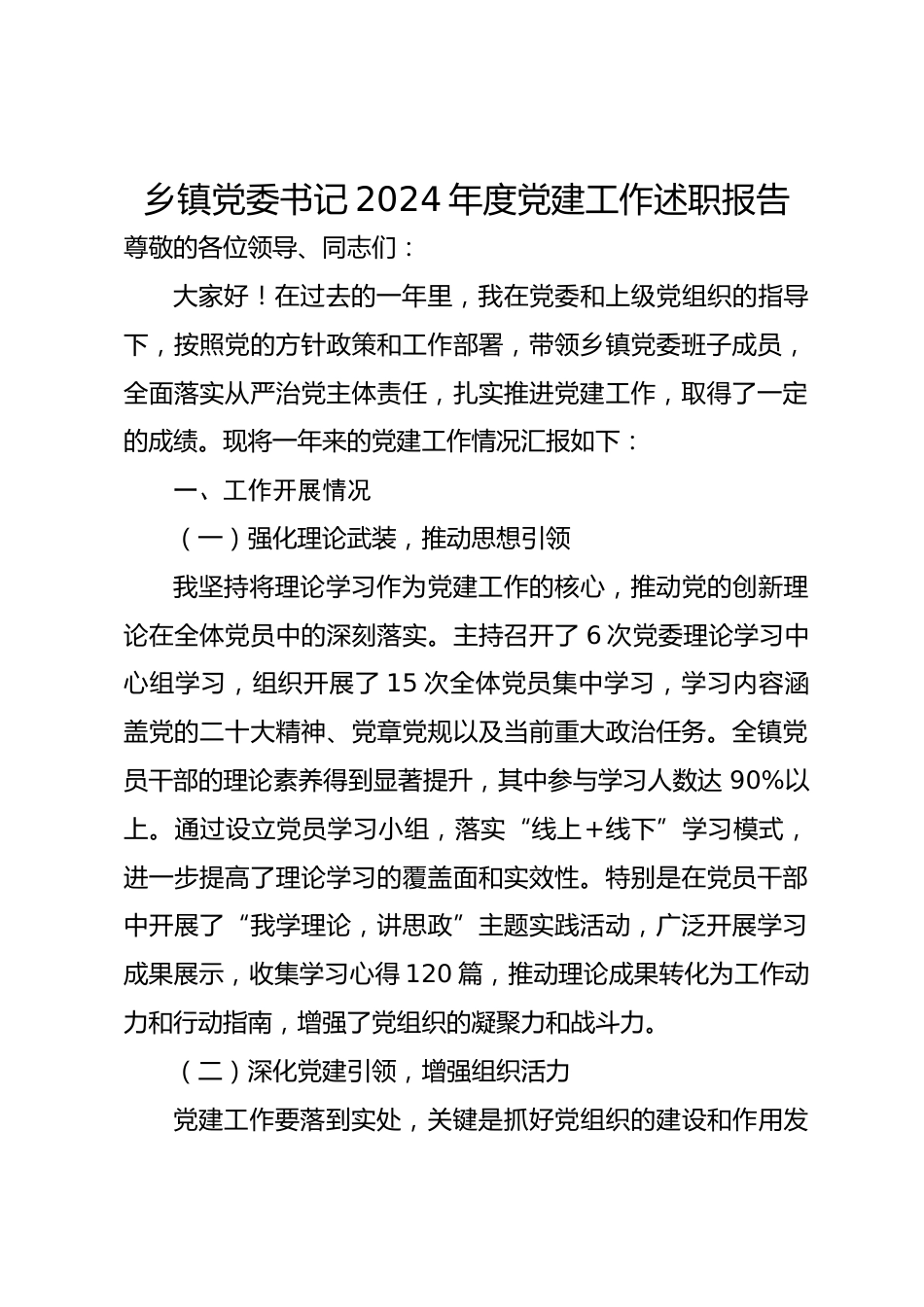 乡镇党委书记2024年度党建工作述职报告

尊敬的各位领导、同志们：

大家好！在过去的一年里，我在党委和上级党组织的指导下，按照党的方针政策和工作部署，带领乡镇党委班子成员，全面落实从严治党主体责任，扎实推进党建工作，取得了一定的成绩。现将一年来的党建工作情况汇报如下：

一、工作开展情况

（一）强化理论武装，推动思想引领

我坚持将理论学习作为党建工作的核心，推动党的创新理论在全体党员中的深刻落实。主持召开了6次党委理论学习中心组学习，组织开展了15次全体党员集中学习，学习内容涵盖党的二十大精神、党章党规以及当前重大政治任务。全镇党员干部的理论素养得到显著提升，其中参与学习人数达90%以上。通过设立党员学习小组，落实“线上+线下”学习模式，进一步提高了理论学习的覆盖面和实效性。特别是在党员干部中开展了“我学理论，讲思政”主题实践活动，广泛开展学习成果展示，收集学习心得120篇，推动理论成果转化为工作动力和行动指南，增强了党组织的凝聚力和战斗力。

（二）深化党建引领，增强组织活力

党建工作要落到实处，关键是抓好党组织的建设和作用发